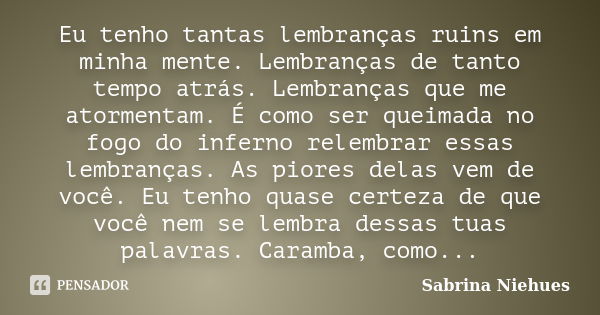 Eu tenho tantas lembranças ruins em minha mente. Lembranças de tanto tempo atrás. Lembranças que me atormentam. É como ser queimada no fogo do inferno relembrar essas lembranças. As piores delas vem de você. Eu tenho quase certeza de que você nem se lembra dessas tuas palavras. Caramba, como...

PENSADOR

Sabrina Niehues